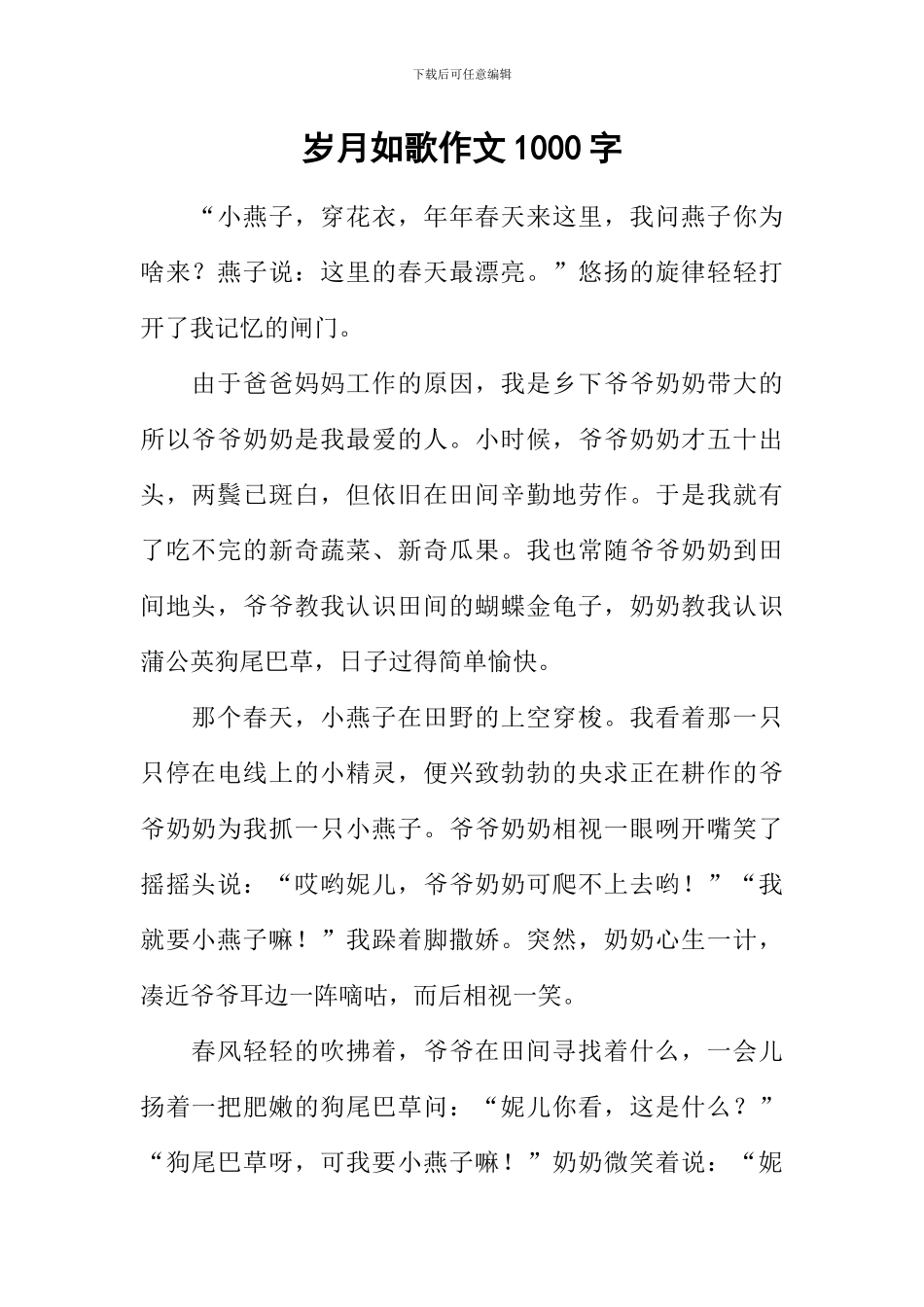 下载后可任意编辑

岁月如歌作文1000字

“小燕子，穿花衣，年年春天来这里，我问燕子你为啥来？燕子说：这里的春天最漂亮。”悠扬的旋律轻轻打开了我记忆的闸门。

由于爸爸妈妈工作的原因，我是乡下爷爷奶奶带大的所以爷爷奶奶是我最爱的人。小时候，爷爷奶奶才五十出头，两鬓已斑白，但依旧在田间辛勤地劳作。于是我就有了吃不完的新奇蔬菜、新奇瓜果。我也常随爷爷奶奶到田间地头，爷爷教我认识田间的蝴蝶金龟子，奶奶教我认识蒲公英狗尾巴草，日子过得简单愉快。

那个春天，小燕子在田野的上空穿梭。我看着那一只只停在电线上的小精灵，便兴致勃勃的央求正在耕作的爷爷奶奶为我抓一只小燕子。爷爷奶奶相视一眼咧开嘴笑了摇摇头说：“哎哟妮儿，爷爷奶奶可爬不上去哟！”“我就要小燕子嘛！”我跺着脚撒娇。突然，奶奶心生一计，凑近爷爷耳边一阵嘀咕，而后相视一笑。

春风轻轻的吹拂着，爷爷在田间寻找着什么，一会儿扬着一把肥嫩的狗尾巴草问：“妮儿你看，这是什么？”“狗尾巴草呀，可我要小燕子嘛！”奶奶微笑着说：“妮